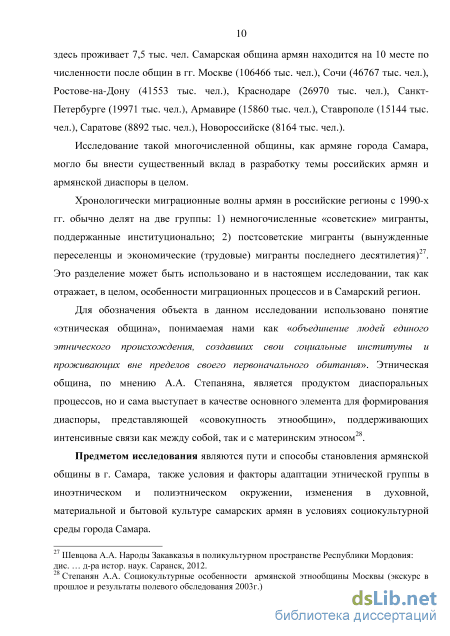 10

здесь проживает 7,5 тыс. чел. Самарская община армян находится на 10 месте по численности после общин в гг. Москве (106466 тыс. чел.), Сочи (46767 тыс. чел.), Ростове-на-Дону (41553 тыс. чел.), Краснодаре (26970 тыс. чел.), Санкт-Петербурге (19971 тыс. чел.), Армавире (15860 тыс. чел.), Ставрополе (15144 тыс. чел.), Саратове (8892 тыс. чел.), Новороссийске (8164 тыс. чел.).

Исследование такой многочисленной общины, как армяне города Самара, могло бы внести существенный вклад в разработку темы российских армян и армянской диаспоры в целом.

Хронологически миграционные волны армян в российские регионы с 1990-х гг. обычно делят на две группы: 1) немногочисленные «советские» мигранты, поддержанные институционально; 2) постсоветские мигранты (вынужденные переселенцы и экономические (трудовые) мигранты последнего десятилетия)$^{27}$. Это разделение может быть использовано и в настоящем исследовании, так как отражает, в целом, особенности миграционных процессов и в Самарский регион.

Для обозначения объекта в данном исследовании использовано понятие «этническая община», понимаемая нами как «объединение людей единого этнического происхождения, создавших свои социальные институты и проживающих вне пределов своего первоначального обитания». Этническая община, по мнению А.А. Степаняна, является продуктом диаспоральных процессов, но и сама выступает в качестве основного элемента для формирования диаспоры, представляющей «совокупность этнообщин», поддерживающих интенсивные связи как между собой, так и с материнским этносом$^{28}$.

Предметом исследования являются пути и способы становления армянской общины в г. Самара, также условия и факторы адаптации этнической группы в иноэтническом и полиэтническом окружении, изменения в духовной, материальной и бытовой культуре самарских армян в условиях социокультурной среды города Самара.

$^{27}$ Шевцова А.А. Народы Закавказья в поликультурном пространстве Республики Мордовия: дис. … д-ра истор. наук. Саранск, 2012.
$^{28}$ Степанян А.А. Социокультурные особенности армянской этнообщины Москвы (экскурс в прошлое и результаты полевого обследования 2003г.)

dsLib.net
библиотека диссертаций